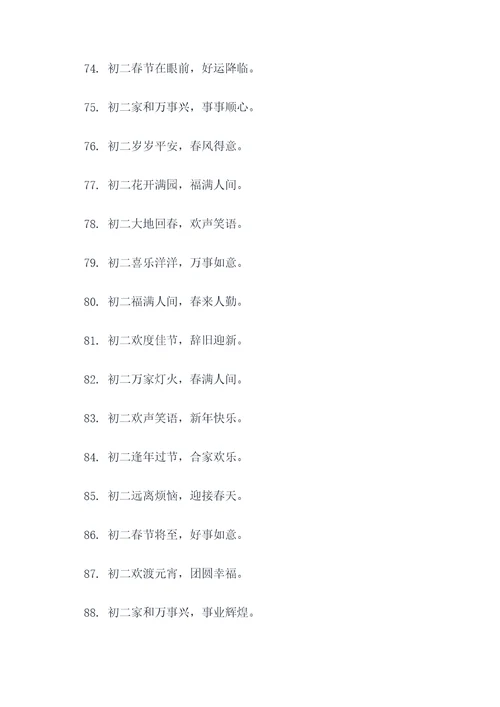 74. 初二春节在眼前，好运降临。

75. 初二家和万事兴，事事顺心。

76. 初二岁岁平安，春风得意。

77. 初二花开满园，福满人间。

78. 初二大地回春，欢声笑语。

79. 初二喜乐洋洋，万事如意。

80. 初二福满人间，春来人勤。

81. 初二欢度佳节，辞旧迎新。

82. 初二万家灯火，春满人间。

83. 初二欢声笑语，新年快乐。

84. 初二逢年过节，合家欢乐。

85. 初二远离烦恼，迎接春天。

86. 初二春节将至，好事如意。

87. 初二欢渡元宵，团圆幸福。

88. 初二家和万事兴，事业辉煌。